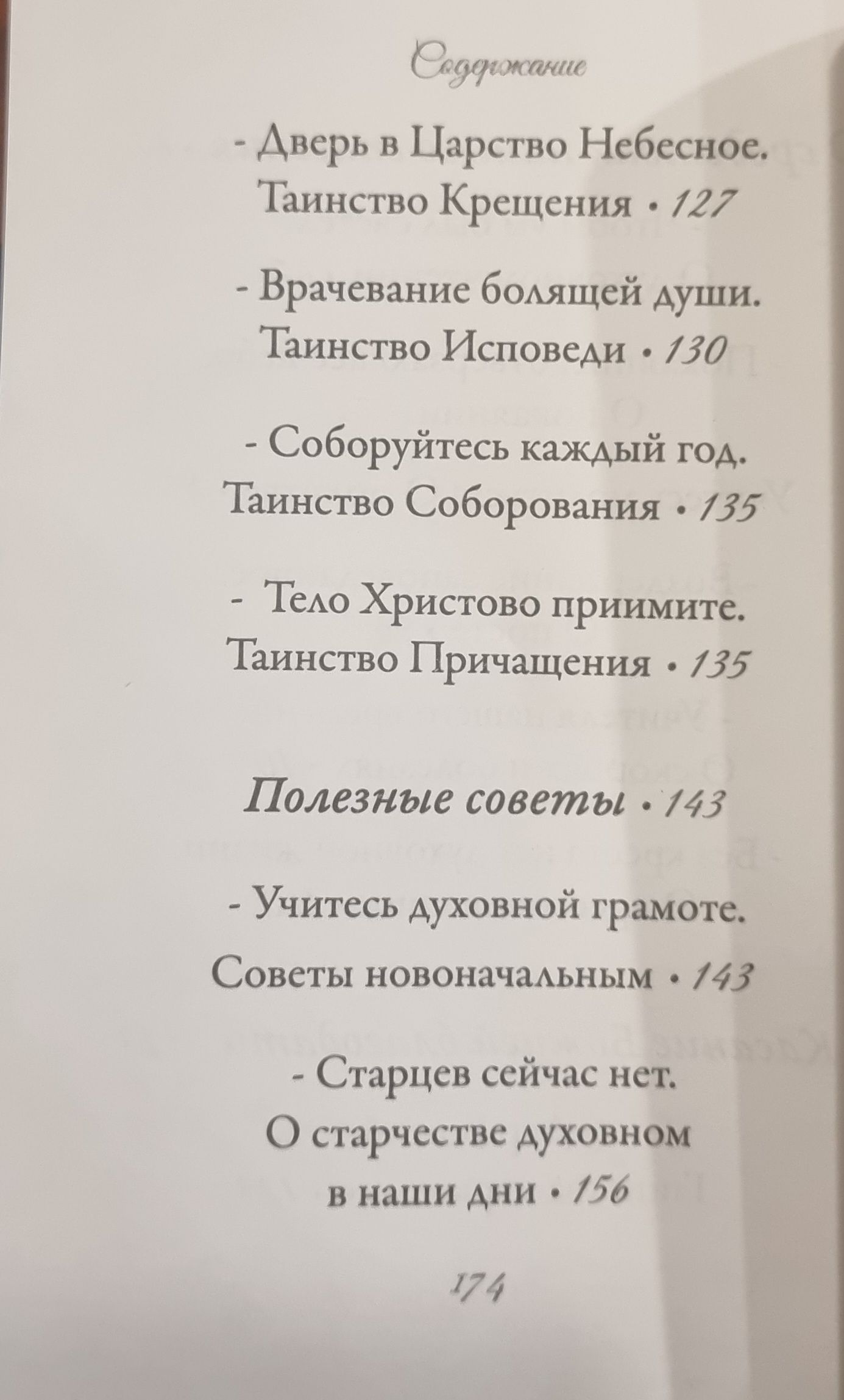 Содержание

- Дверь в Царство Небесное.
Таинство Крещения • 127

- Врачевание болящей души.
Таинство Исповеди • 130

- Соборуйтесь каждый год.
Таинство Соборования • 135

- Тело Христово приимите.
Таинство Причащения • 135

Полезные советы • 143

- Учитесь духовной грамоте.
Советы новоначальным • 143

- Старцев сейчас нет.
О старчестве духовном
в наши дни • 156

174